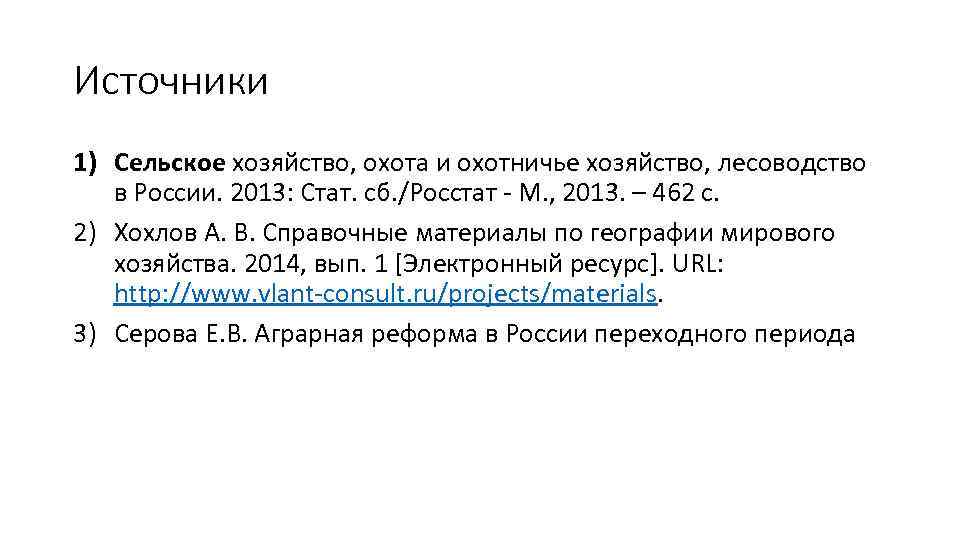 Источники

1) Сельское хозяйство, охота и охотничье хозяйство, лесоводство в России. 2013: Стат. сб./Росстат - М., 2013. – 462 с.

2) Хохлов А. В. Справочные материалы по географии мирового хозяйства. 2014, вып. 1 [Электронный ресурс]. URL: http://www.vlant-consult.ru/projects/materials.

3) Серова Е.В. Аграрная реформа в России переходного периода